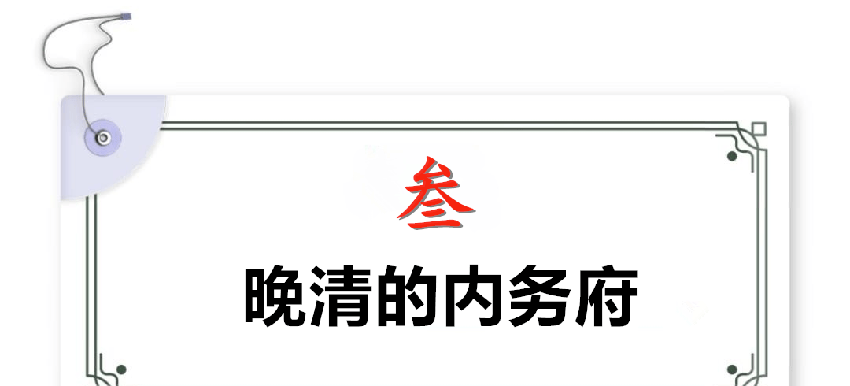 叁

晚清的内务府